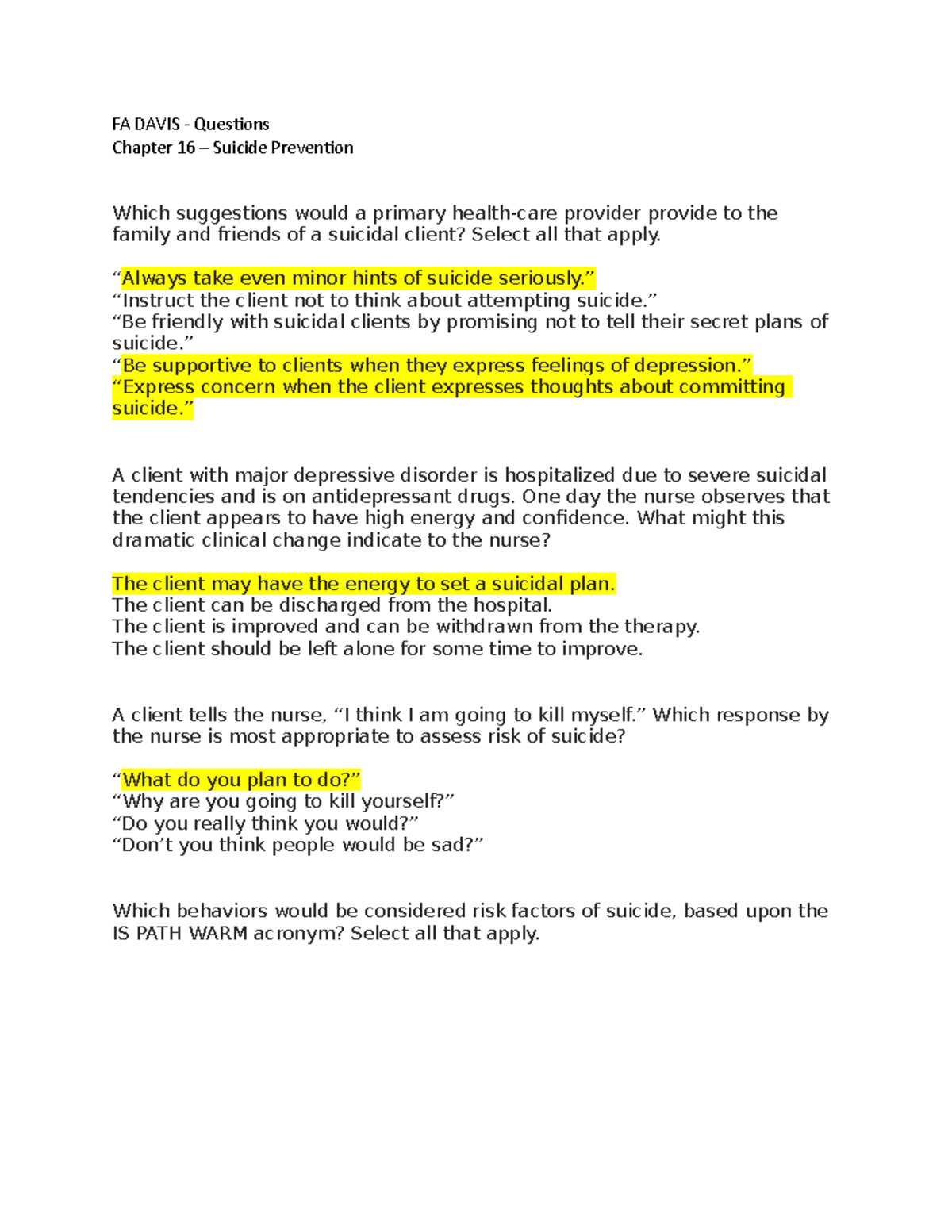 FA DAVIS - Questions
Chapter 16 – Suicide Prevention

Which suggestions would a primary health-care provider provide to the family and friends of a suicidal client? Select all that apply.

“Always take even minor hints of suicide seriously.”
“Instruct the client not to think about attempting suicide.”
“Be friendly with suicidal clients by promising not to tell their secret plans of suicide.”
“Be supportive to clients when they express feelings of depression.”
“Express concern when the client expresses thoughts about committing suicide.”

A client with major depressive disorder is hospitalized due to severe suicidal tendencies and is on antidepressant drugs. One day the nurse observes that the client appears to have high energy and confidence. What might this dramatic clinical change indicate to the nurse?

The client may have the energy to set a suicidal plan.
The client can be discharged from the hospital.
The client is improved and can be withdrawn from the therapy.
The client should be left alone for some time to improve.

A client tells the nurse, “I think I am going to kill myself.” Which response by the nurse is most appropriate to assess risk of suicide?

“What do you plan to do?”
“Why are you going to kill yourself?”
“Do you really think you would?”
“Don’t you think people would be sad?”

Which behaviors would be considered risk factors of suicide, based upon the IS PATH WARM acronym? Select all that apply.